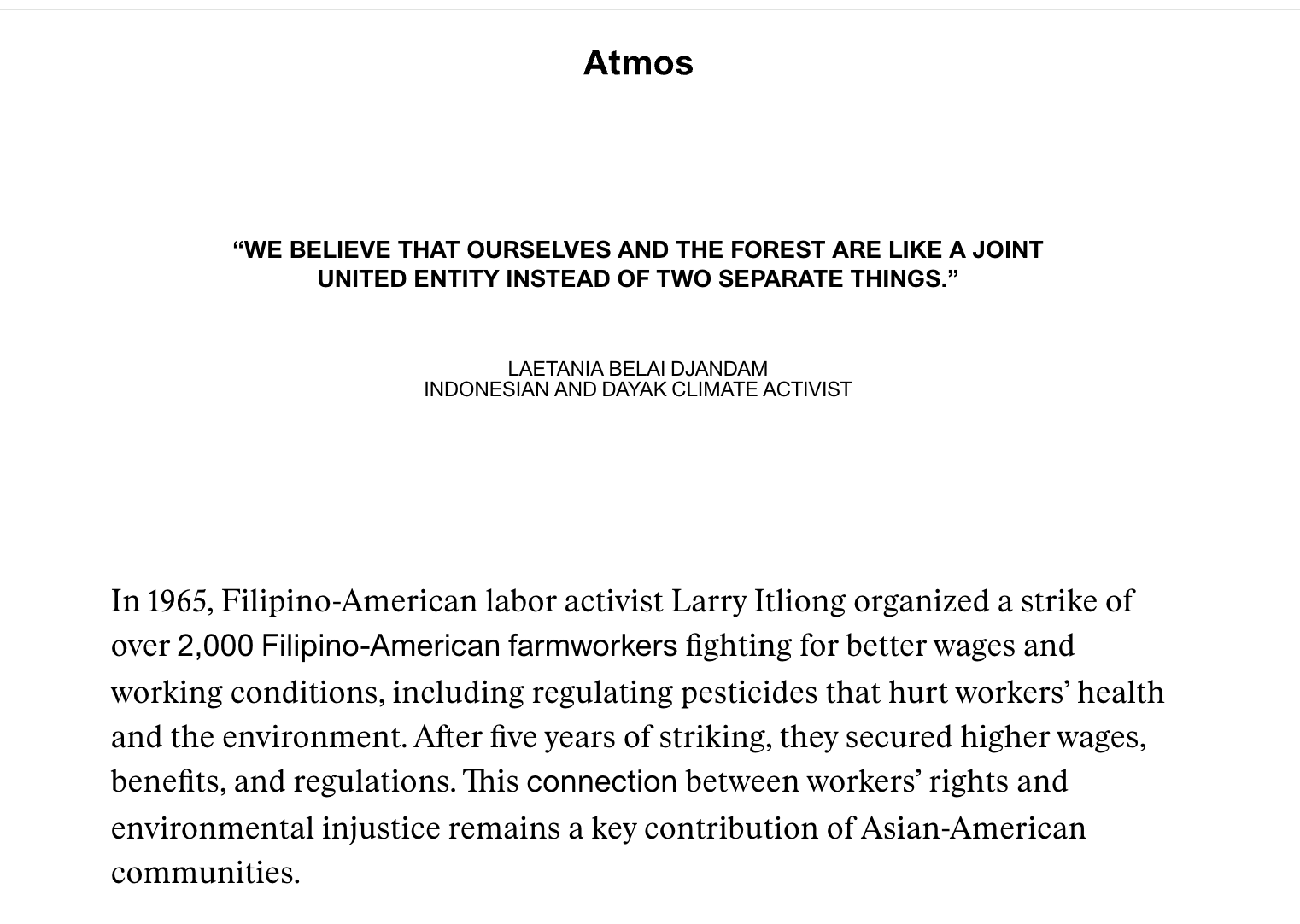 Atmos

“WE BELIEVE THAT OURSELVES AND THE FOREST ARE LIKE A JOINT UNITED ENTITY INSTEAD OF TWO SEPARATE THINGS.”

LAETANIA BELAI DJANDAM
INDONESIAN AND DAYAK CLIMATE ACTIVIST

In 1965, Filipino-American labor activist Larry Itliong organized a strike of over 2,000 Filipino-American farmworkers fighting for better wages and working conditions, including regulating pesticides that hurt workers’ health and the environment. After five years of striking, they secured higher wages, benefits, and regulations. This connection between workers’ rights and environmental injustice remains a key contribution of Asian-American communities.